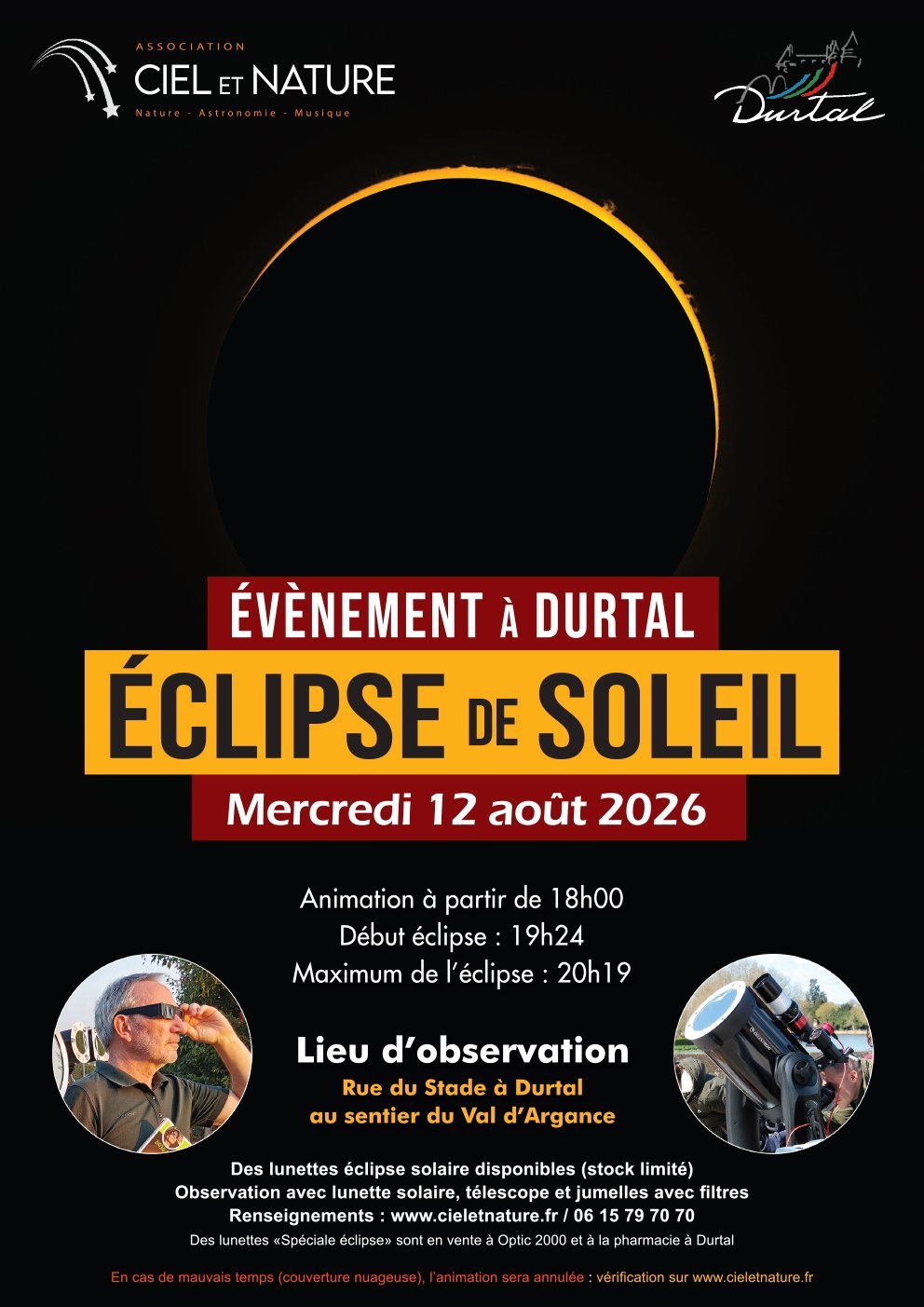 ASSOCIATION
CIEL ET NATURE
Nature - Astronomie - Musique

Durtal

ÉVÈNEMENT À DURTAL
ÉCLIPSE DE SOLEIL
Mercredi 12 août 2026

Animation à partir de 18h00
Début éclipse : 19h24
Maximum de l'éclipse : 20h19

Lieu d'observation
Rue du Stade à Durtal
au sentier du Val d'Argance

Des lunettes éclipse solaire disponibles (stock limité)
Observation avec lunette solaire, télescope et jumelles avec filtres
Renseignements : www.cieletnature.fr / 06 15 79 70 70
Des lunettes «Spéciale éclipse» sont en vente à Optic 2000 et à la pharmacie à Durtal

En cas de mauvais temps (couverture nuageuse), l'animation sera annulée : vérification sur www.cieletnature.fr